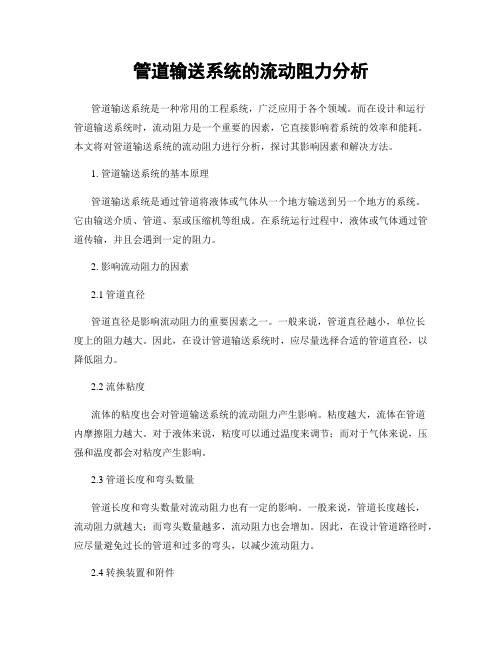 管道输送系统的流动阻力分析

管道输送系统是一种常用的工程系统，广泛应用于各个领域。而在设计和运行管道输送系统时，流动阻力是一个重要的因素，它直接影响着系统的效率和能耗。本文将对管道输送系统的流动阻力进行分析，探讨其影响因素和解决方法。

1. 管道输送系统的基本原理

管道输送系统是通过管道将液体或气体从一个地方输送到另一个地方的系统。它由输送介质、管道、泵或压缩机等组成。在系统运行过程中，液体或气体通过管道传输，并且会遇到一定的阻力。

2. 影响流动阻力的因素

2.1 管道直径

管道直径是影响流动阻力的重要因素之一。一般来说，管道直径越小，单位长度上的阻力越大。因此，在设计管道输送系统时，应尽量选择合适的管道直径，以降低阻力。

2.2 流体粘度

流体的粘度也会对管道输送系统的流动阻力产生影响。粘度越大，流体在管道内摩擦阻力越大。对于液体来说，粘度可以通过温度来调节；而对于气体来说，压强和温度都会对粘度产生影响。

2.3 管道长度和弯头数量

管道长度和弯头数量对流动阻力也有一定的影响。一般来说，管道长度越长，流动阻力就越大；而弯头数量越多，流动阻力也会增加。因此，在设计管道路径时，应尽量避免过长的管道和过多的弯头，以减少流动阻力。

2.4 转换装置和附件